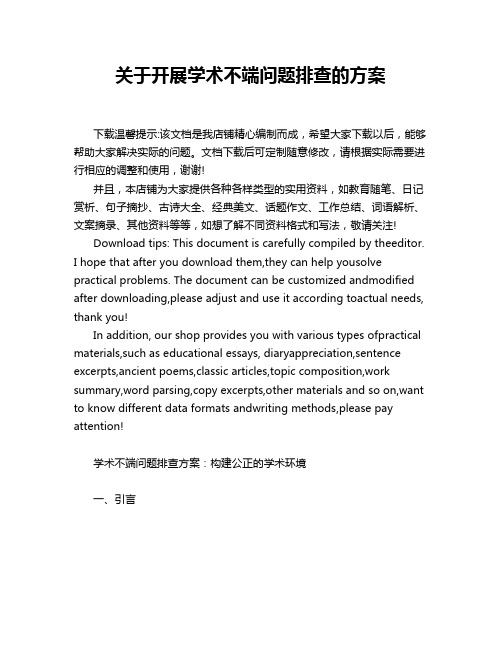 关于开展学术不端问题排查的方案

下载温馨提示:该文档是我店铺精心编制而成，希望大家下载以后，能够帮助大家解决实际的问题。文档下载后可定制随意修改，请根据实际需要进行相应的调整和使用，谢谢!

并且，本店铺为大家提供各种各样类型的实用资料，如教育随笔、日记赏析、句子摘抄、古诗大全、经典美文、话题作文、工作总结、词语解析、文案摘录、其他资料等等，如想了解不同资料格式和写法，敬请关注!

Download tips: This document is carefully compiled by theeditor. I hope that after you download them,they can help yousolve practical problems. The document can be customized andmodified after downloading,please adjust and use it according toactual needs, thank you!

In addition, our shop provides you with various types ofpractical materials,such as educational essays, diaryappreciation,sentence excerpts,ancient poems,classic articles,topic composition,work summary,word parsing,copy excerpts,other materials and so on,want to know different data formats andwriting methods,please pay attention!

学术不端问题排查方案：构建公正的学术环境

一、引言